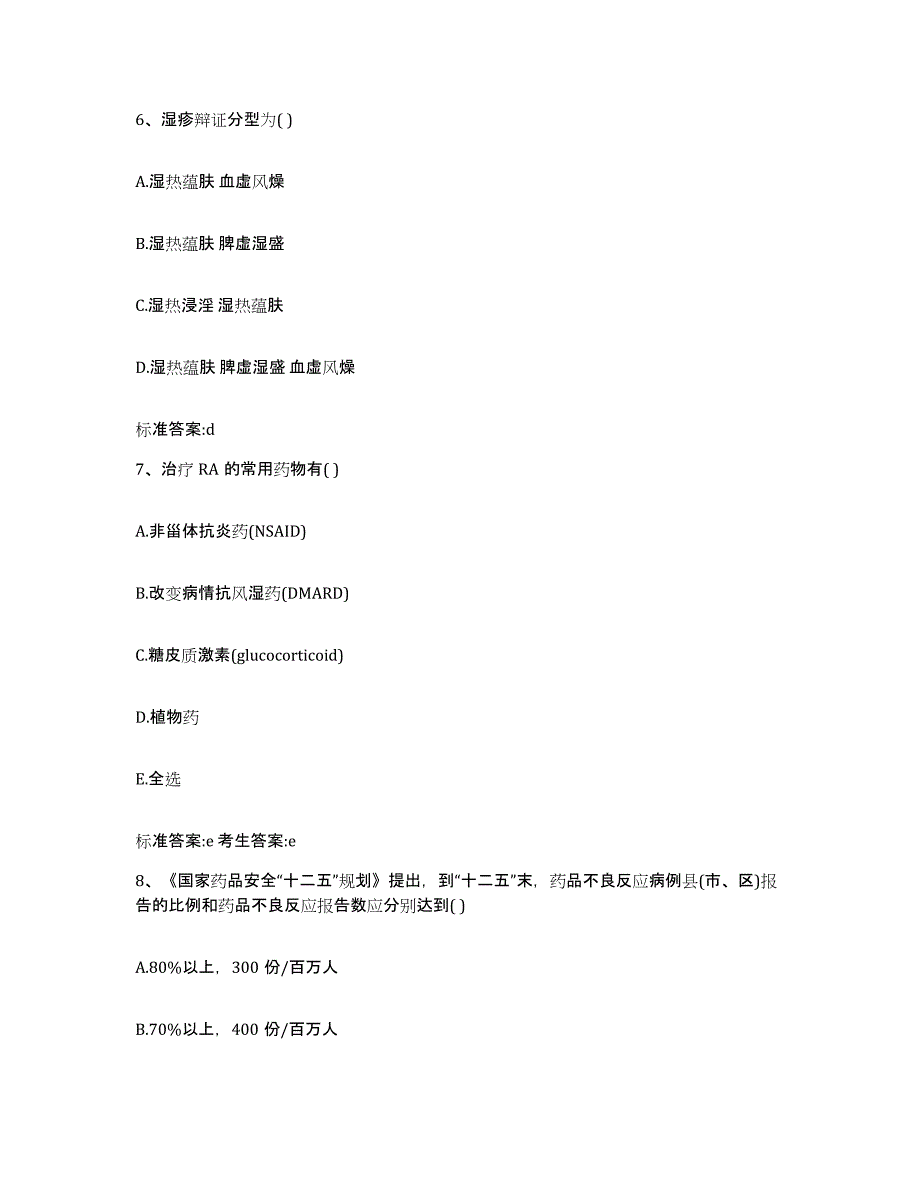 6、湿疹辩证分型为( )

A.湿热蕴肤 血虚风燥

B.湿热蕴肤 脾虚湿盛

C.湿热浸淫 湿热蕴肤

D.湿热蕴肤 脾虚湿盛 血虚风燥

标准答案:d

7、治疗 RA 的常用药物有( )

A.非甾体抗炎药(NSAID)

B.改变病情抗风湿药(DMARD)

C.糖皮质激素(glucocorticoid)

D.植物药

E.全选

标准答案:e 考生答案:e

8、《国家药品安全“十二五”规划》提出，到“十二五”末，药品不良反应病例县(市、区)报告的比例和药品不良反应报告数应分别达到( )

A.80%以上，300 份/百万人

B.70%以上，400 份/百万人